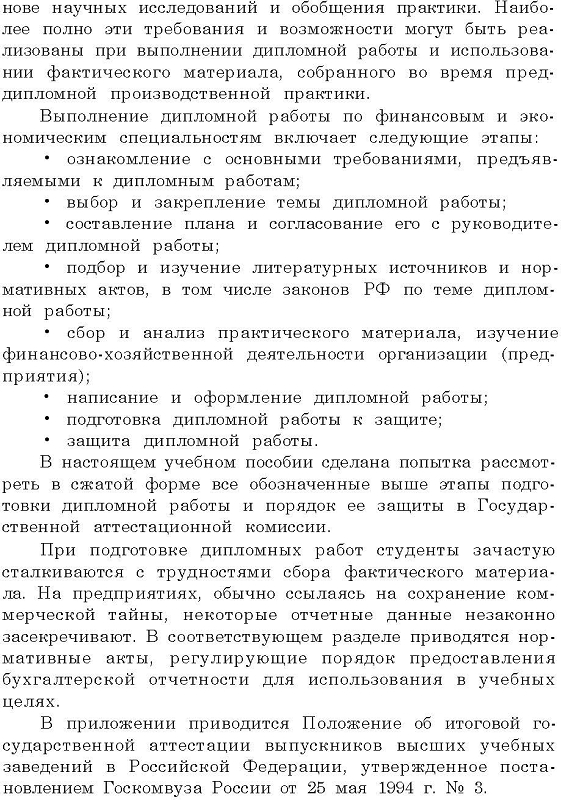 нове научных исследований и обобщения практики. Наиболее полно эти требования и возможности могут быть реализованы при выполнении дипломной работы и использовании фактического материала, собранного во время преддипломной производственной практики.

Выполнение дипломной работы по финансовым и экономическим специальностям включает следующие этапы:
• ознакомление с основными требованиями, предъявляемыми к дипломным работам;
• выбор и закрепление темы дипломной работы;
• составление плана и согласование его с руководителем дипломной работы;
• подбор и изучение литературных источников и нормативных актов, в том числе законов РФ по теме дипломной работы;
• сбор и анализ практического материала, изучение финансово-хозяйственной деятельности организации (предприятия);
• написание и оформление дипломной работы;
• подготовка дипломной работы к защите;
• защита дипломной работы.

В настоящем учебном пособии сделана попытка рассмотреть в сжатой форме все обозначенные выше этапы подготовки дипломной работы и порядок ее защиты в Государственной аттестационной комиссии.

При подготовке дипломных работ студенты зачастую сталкиваются с трудностями сбора фактического материала. На предприятиях, обычно ссылаясь на сохранение коммерческой тайны, некоторые отчетные данные незаконно засекречивают. В соответствующем разделе приводятся нормативные акты, регулирующие порядок предоставления бухгалтерской отчетности для использования в учебных целях.

В приложении приводится Положение об итоговой государственной аттестации выпускников высших учебных заведений в Российской Федерации, утвержденное постановлением Госкомвуза России от 25 мая 1994 г. № 3.